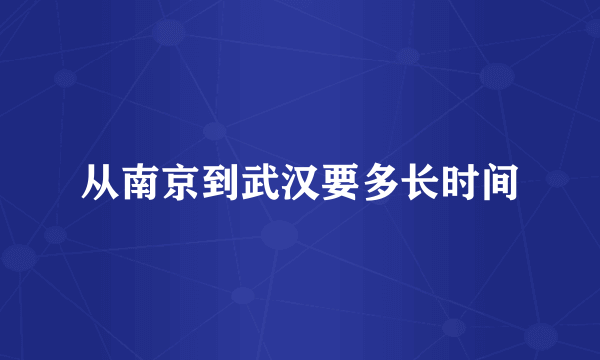 从南京到武汉要多长时间